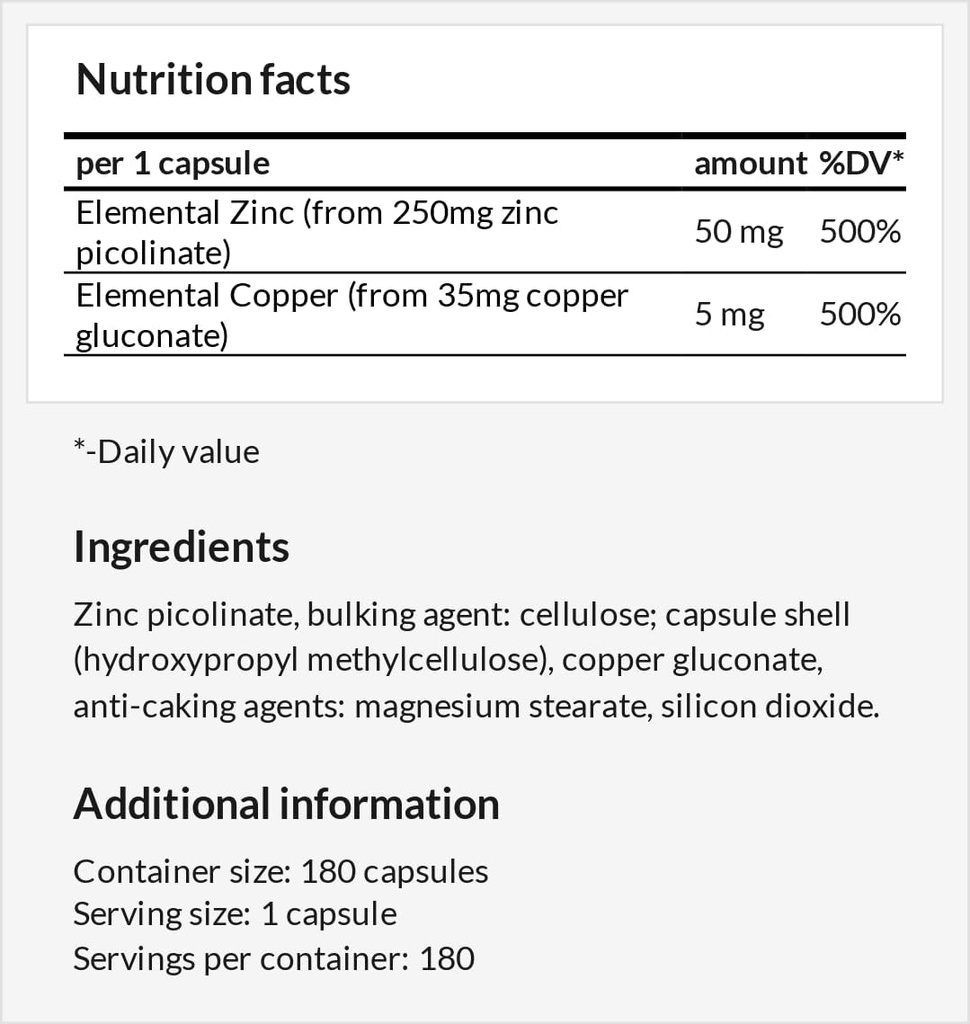 Nutrition facts

| per 1 capsule | amount | %DV* |
|---|---|---|
| Elemental Zinc (from 250mg zinc picolinate) | 50 mg | 500% |
| Elemental Copper (from 35mg copper gluconate) | 5 mg | 500% |

*-Daily value

Ingredients

Zinc picolinate, bulking agent: cellulose; capsule shell (hydroxypropyl methylcellulose), copper gluconate, anti-caking agents: magnesium stearate, silicon dioxide.

Additional information

Container size: 180 capsules
Serving size: 1 capsule
Servings per container: 180